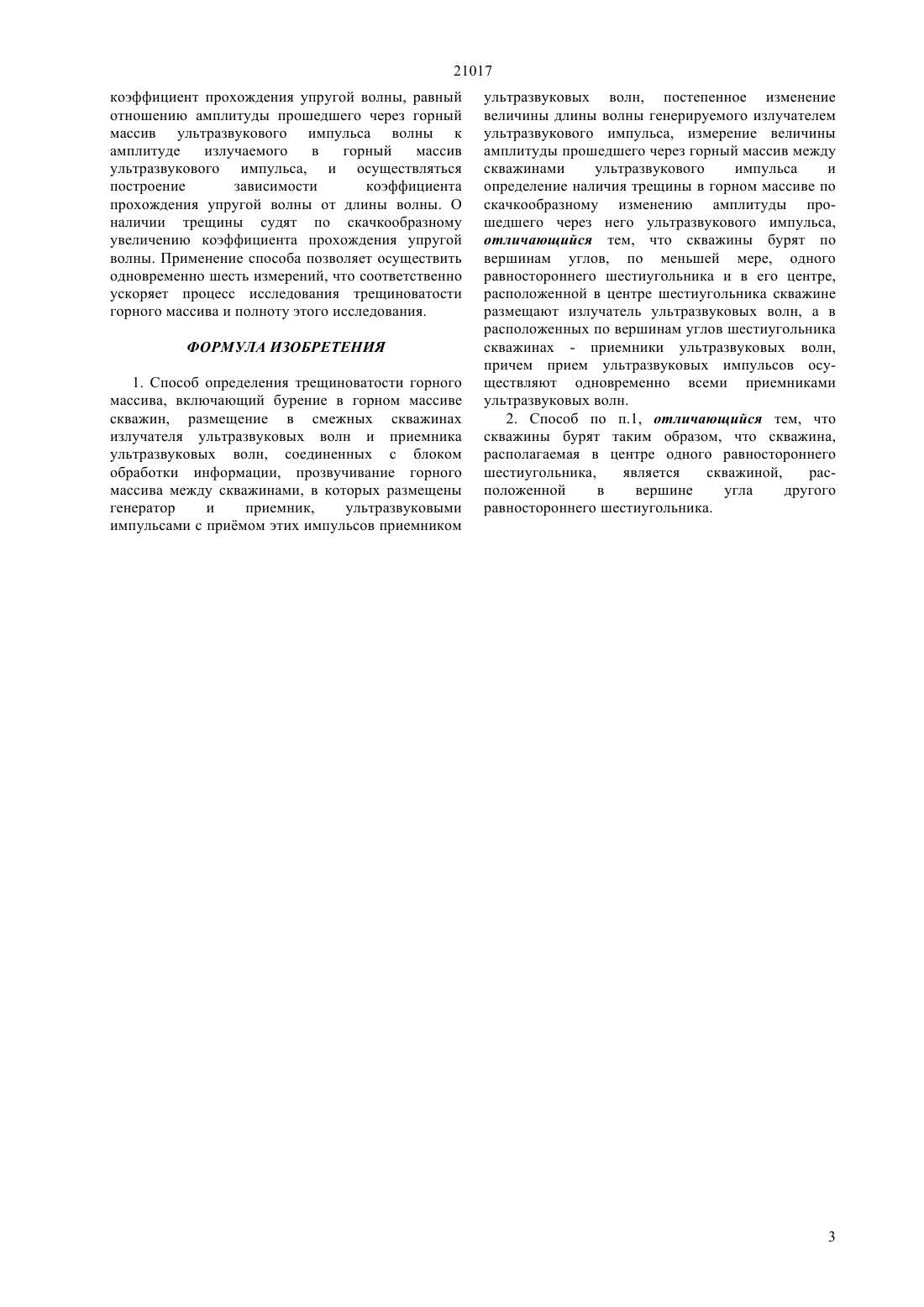 21017

коэффициент прохождения упругой волны, равный отношению амплитуды прошедшего через горный массив ультразвукового импульса волны к амплитуде излучаемого в горный массив ультразвукового импульса, и осуществляться построение зависимости коэффициента прохождения упругой волны от длины волны. О наличии трещины судят по скачкообразному увеличению коэффициента прохождения упругой волны. Применение способа позволяет осуществить одновременно шесть измерений, что соответственно ускоряет процесс исследования трещиноватости горного массива и полноту этого исследования.

ФОРМУЛА ИЗОБРЕТЕНИЯ

1. Способ определения трещиноватости горного массива, включающий бурение в горном массиве скважин, размещение в смежных скважинах излучателя ультразвуковых волн и приемника ультразвуковых волн, соединенных с блоком обработки информации, прозвучивание горного массива между скважинами, в которых размещены генератор и приемник, ультразвуковыми импульсами с приёмом этих импульсов приемником ультразвуковых волн, постепенное изменение величины длины волны генерируемого излучателем ультразвукового импульса, измерение величины амплитуды прошедшего через горный массив между скважинами ультразвукового импульса и определение наличия трещины в горном массиве по скачкообразному изменению амплитуды прошедшего через него ультразвукового импульса, отличающийся тем, что скважины бурят по вершинам углов, по меньшей мере, одного равностороннего шестиугольника и в его центре, расположенной в центре шестиугольника скважине размещают излучатель ультразвуковых волн, а в расположенных по вершинам углов шестиугольника скважинах - приемники ультразвуковых волн, причем прием ультразвуковых импульсов осуществляют одновременно всеми приемниками ультразвуковых волн.

2. Способ по п.1, отличающийся тем, что скважины бурят таким образом, что скважина, располагаемая в центре одного равностороннего шестиугольника, является скважиной, расположенной в вершине угла другого равностороннего шестиугольника.

3